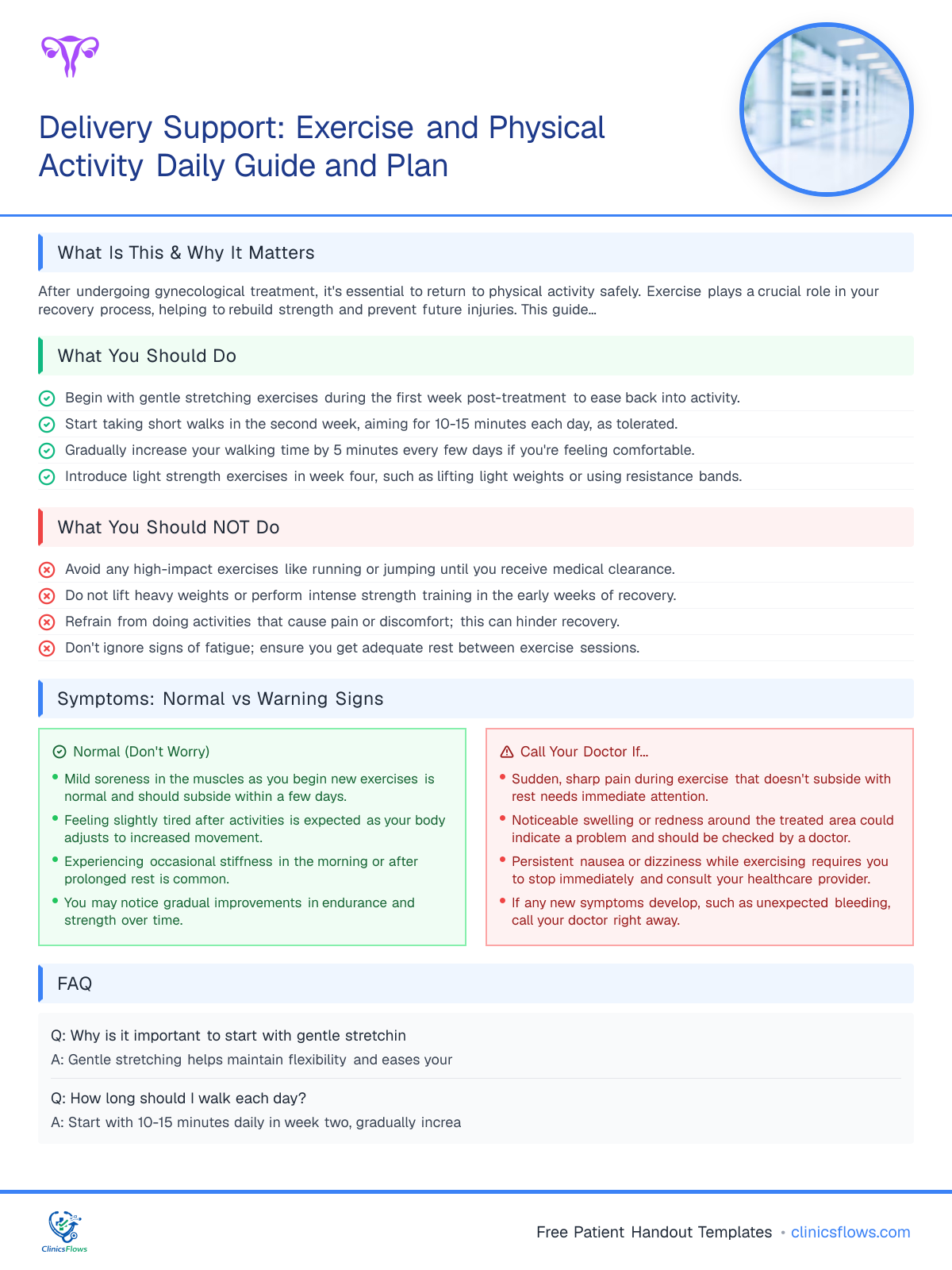 Delivery Support: Exercise and Physical Activity Daily Guide and Plan

What Is This & Why It Matters

After undergoing gynecological treatment, it's essential to return to physical activity safely. Exercise plays a crucial role in your recovery process, helping to rebuild strength and prevent future injuries. This guide...

What You Should Do

Begin with gentle stretching exercises during the first week post-treatment to ease back into activity.
Start taking short walks in the second week, aiming for 10-15 minutes each day, as tolerated.
Gradually increase your walking time by 5 minutes every few days if you're feeling comfortable.
Introduce light strength exercises in week four, such as lifting light weights or using resistance bands.

What You Should NOT Do

Avoid any high-impact exercises like running or jumping until you receive medical clearance.
Do not lift heavy weights or perform intense strength training in the early weeks of recovery.
Refrain from doing activities that cause pain or discomfort; this can hinder recovery.
Don't ignore signs of fatigue; ensure you get adequate rest between exercise sessions.

Symptoms: Normal vs Warning Signs

Normal (Don't Worry)
• Mild soreness in the muscles as you begin new exercises is normal and should subside within a few days.
• Feeling slightly tired after activities is expected as your body adjusts to increased movement.
• Experiencing occasional stiffness in the morning or after prolonged rest is common.
• You may notice gradual improvements in endurance and strength over time.

Call Your Doctor If...
• Sudden, sharp pain during exercise that doesn't subside with rest needs immediate attention.
• Noticeable swelling or redness around the treated area could indicate a problem and should be checked by a doctor.
• Persistent nausea or dizziness while exercising requires you to stop immediately and consult your healthcare provider.
• If any new symptoms develop, such as unexpected bleeding, call your doctor right away.

FAQ

Q: Why is it important to start with gentle stretchin
A: Gentle stretching helps maintain flexibility and eases your

Q: How long should I walk each day?
A: Start with 10-15 minutes daily in week two, gradually increa

ClinicsFlows

Free Patient Handout Templates • clinicsflows.com